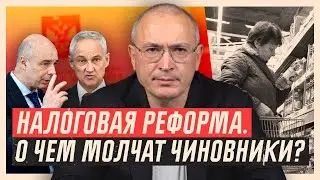 НАЛОГОВАЯ РЕФОРМА.
О ЧЕМ МОЛЧАТ ЧИНОВНИКИ?